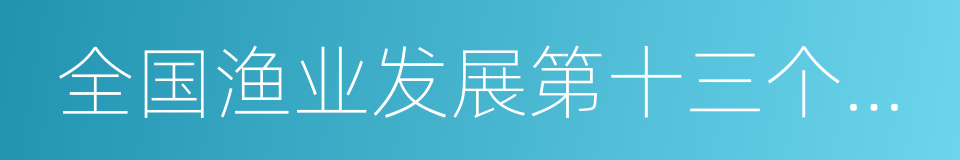 全国渔业发展第十三个...